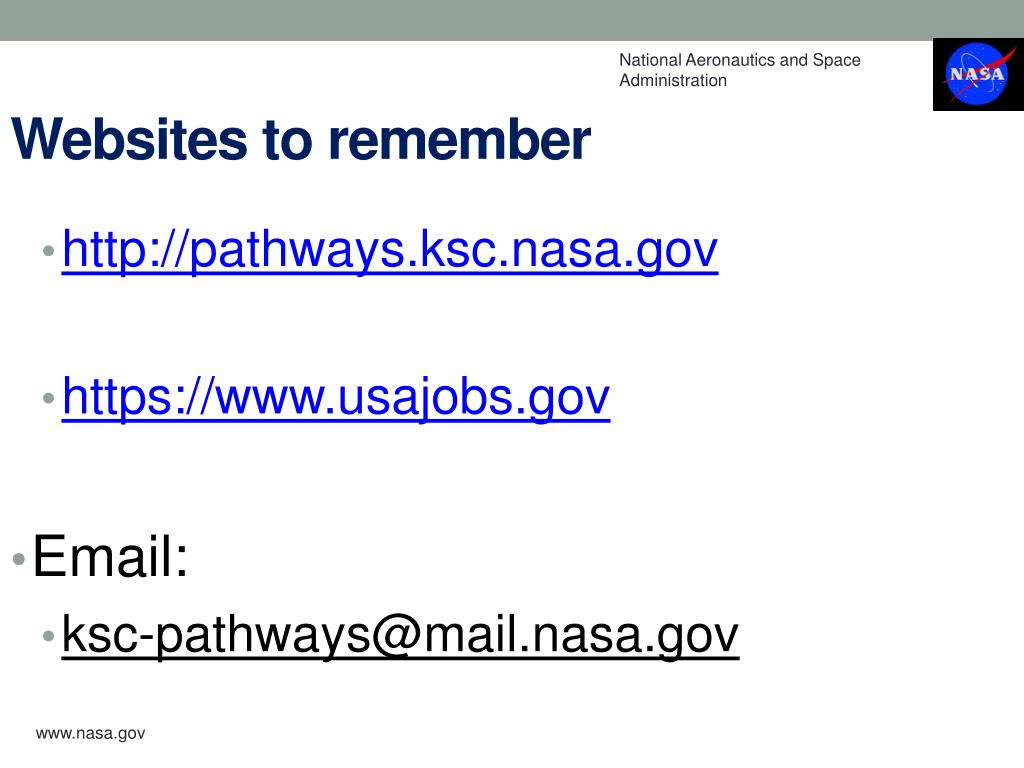 National Aeronautics and Space Administration

NASA

Websites to remember

• http://pathways.ksc.nasa.gov

• https://www.usajobs.gov

• Email:

• ksc-pathways@mail.nasa.gov

www.nasa.gov